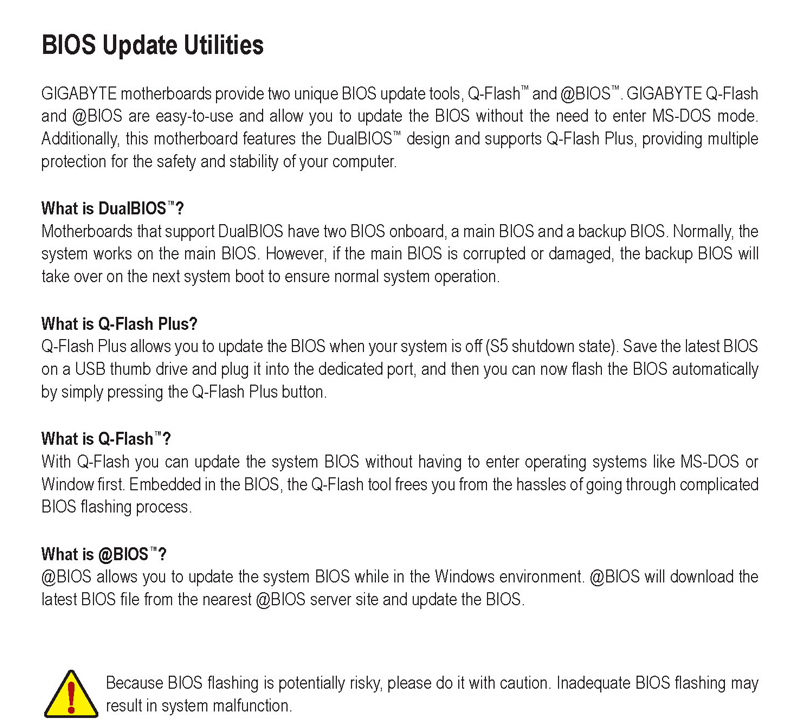 BIOS Update Utilities

GIGABYTE motherboards provide two unique BIOS update tools, Q-Flash™ and @BIOS™. GIGABYTE Q-Flash and @BIOS are easy-to-use and allow you to update the BIOS without the need to enter MS-DOS mode. Additionally, this motherboard features the DualBIOS™ design and supports Q-Flash Plus, providing multiple protection for the safety and stability of your computer.

What is DualBIOS™?
Motherboards that support DualBIOS have two BIOS onboard, a main BIOS and a backup BIOS. Normally, the system works on the main BIOS. However, if the main BIOS is corrupted or damaged, the backup BIOS will take over on the next system boot to ensure normal system operation.

What is Q-Flash Plus?
Q-Flash Plus allows you to update the BIOS when your system is off (S5 shutdown state). Save the latest BIOS on a USB thumb drive and plug it into the dedicated port, and then you can now flash the BIOS automatically by simply pressing the Q-Flash Plus button.

What is Q-Flash™?
With Q-Flash you can update the system BIOS without having to enter operating systems like MS-DOS or Window first. Embedded in the BIOS, the Q-Flash tool frees you from the hassles of going through complicated BIOS flashing process.

What is @BIOS™?
@BIOS allows you to update the system BIOS while in the Windows environment. @BIOS will download the latest BIOS file from the nearest @BIOS server site and update the BIOS.

Because BIOS flashing is potentially risky, please do it with caution. Inadequate BIOS flashing may result in system malfunction.